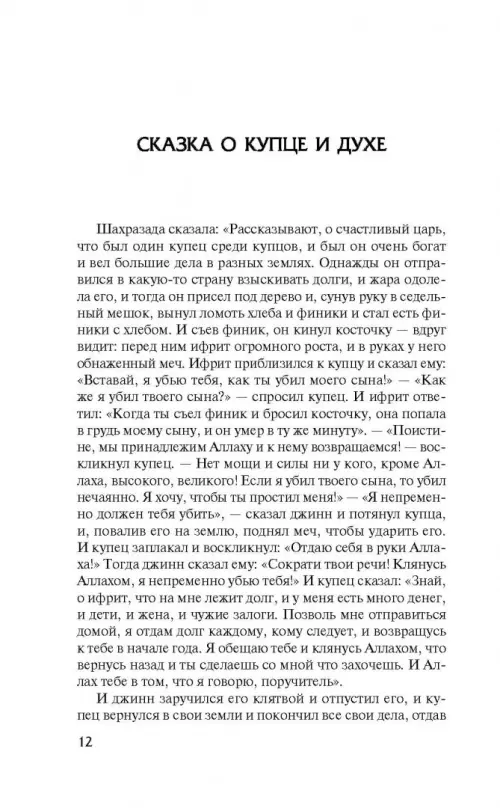 СКАЗКА О КУПЦЕ И ДУХЕ

Шахразада сказала: «Рассказывают, о счастливый царь, что был один купец среди купцов, и был он очень богат и вел большие дела в разных землях. Однажды он отправился в какую-то страну взыскивать долги, и жара одолела его, и тогда он присел под дерево и, сунув руку в седельный мешок, вынул ломоть хлеба и финики и стал есть финики с хлебом. И съев финик, он кинул косточку — вдруг видит: перед ним ифрит огромного роста, и в руках у него обнаженный меч. Ифрит приблизился к купцу и сказал ему: «Вставай, я убью тебя, как ты убил моего сына!» — «Как же я убил твоего сына?» — спросил купец. И ифрит ответил: «Когда ты съел финик и бросил косточку, она попала в грудь моему сыну, и он умер в ту же минуту». — «Поистине, мы принадлежим Аллаху и к нему возвращаемся! — воскликнул купец. — Нет мощи и силы ни у кого, кроме Аллаха, высокого, великого! Если я убил твоего сына, то убил нечаянно. Я хочу, чтобы ты простил меня!» — «Я непременно должен тебя убить», — сказал джинн и потянул купца, и, повалив его на землю, поднял меч, чтобы ударить его. И купец заплакал и воскликнул: «Отдаю себя в руки Аллаха!» Тогда джинн сказал ему: «Сократи твои речи! Клянусь Аллахом, я непременно убью тебя!» И купец сказал: «Знай, о ифрит, что на мне лежит долг, и у меня есть много денег, и дети, и жена, и чужие залоги. Позволь мне отправиться домой, я отдам долг каждому, кому следует, и возвращусь к тебе в начале года. Я обещаю тебе и клянусь Аллахом, что вернусь назад и ты сделаешь со мной что захочешь. И Аллах тебе в том, что я говорю, поручитель».

И джинн заручился его клятвой и отпустил его, и купец вернулся в свои земли и покончил все свои дела, отдав

12